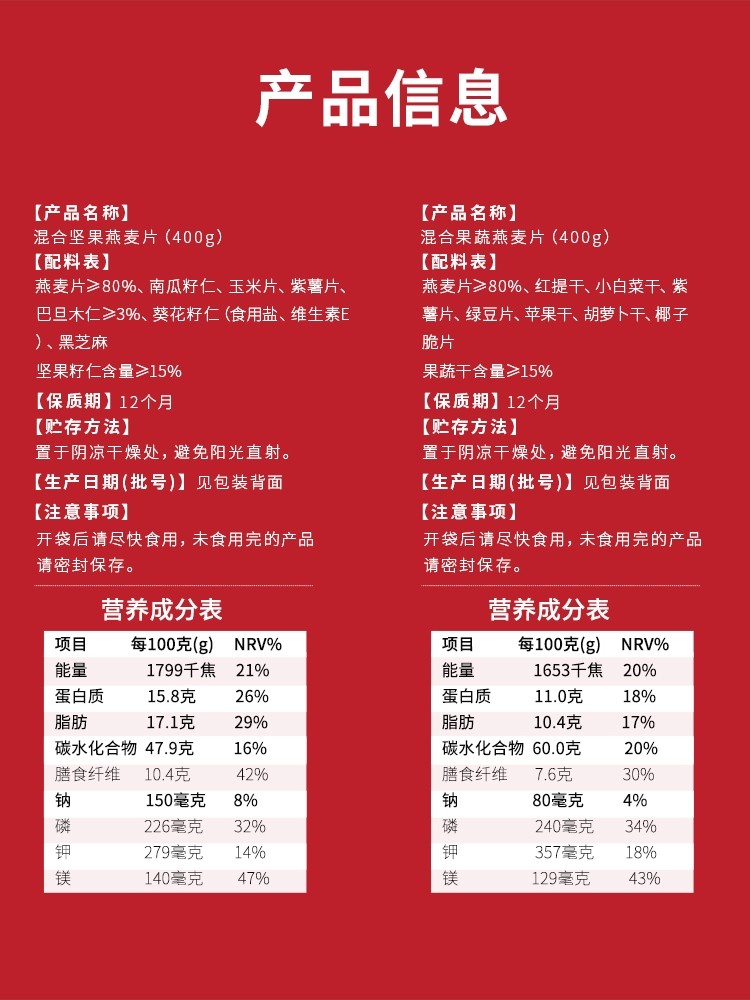 产品信息

【产品名称】
混合坚果燕麦片（400g）
【配料表】
燕麦片≥80%、南瓜籽仁、玉米片、紫薯片、巴旦木仁≥3%、葵花籽仁（食用盐、维生素E）、黑芝麻
坚果籽仁含量≥15%
【保质期】12个月
【贮存方法】
置于阴凉干燥处，避免阳光直射。
【生产日期（批号）】见包装背面
【注意事项】
开袋后请尽快食用，未食用完的产品请密封保存。

营养成分表

| 项目 | 每100克(g) | NRV% |
|---|---|---|
| 能量 | 1799千焦 | 21% |
| 蛋白质 | 15.8克 | 26% |
| 脂肪 | 17.1克 | 29% |
| 碳水化合物 | 47.9克 | 16% |
| 膳食纤维 | 10.4克 | 42% |
| 钠 | 150毫克 | 8% |
| 磷 | 226毫克 | 32% |
| 钾 | 279毫克 | 14% |
| 镁 | 140毫克 | 47% |

【产品名称】
混合果蔬燕麦片（400g）
【配料表】
燕麦片≥80%、红提干、小白菜干、紫薯片、绿豆片、苹果干、胡萝卜干、椰子脆片
果蔬干含量≥15%
【保质期】12个月
【贮存方法】
置于阴凉干燥处，避免阳光直射。
【生产日期（批号）】见包装背面
【注意事项】
开袋后请尽快食用，未食用完的产品请密封保存。

营养成分表

| 项目 | 每100克(g) | NRV% |
|---|---|---|
| 能量 | 1653千焦 | 20% |
| 蛋白质 | 11.0克 | 18% |
| 脂肪 | 10.4克 | 17% |
| 碳水化合物 | 60.0克 | 20% |
| 膳食纤维 | 7.6克 | 30% |
| 钠 | 80毫克 | 4% |
| 磷 | 240毫克 | 34% |
| 钾 | 357毫克 | 18% |
| 镁 | 129毫克 | 43% |